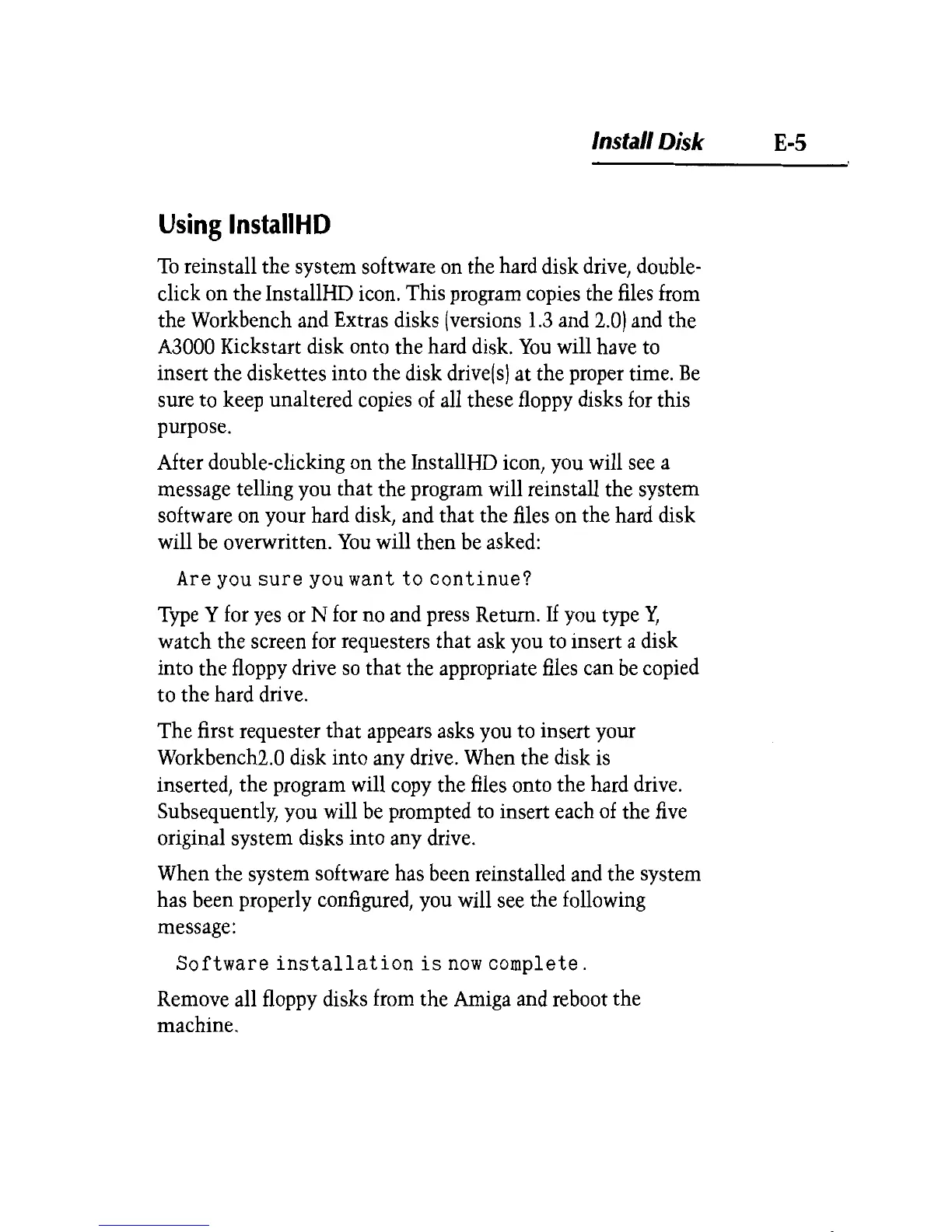 Install Disk E-5

Using InstallHD

To reinstall the system software on the hard disk drive, double-click on the InstallHD icon. This program copies the files from the Workbench and Extras disks (versions 1.3 and 2.0) and the A3000 Kickstart disk onto the hard disk. You will have to insert the diskettes into the disk drive(s) at the proper time. Be sure to keep unaltered copies of all these floppy disks for this purpose.

After double-clicking on the InstallHD icon, you will see a message telling you that the program will reinstall the system software on your hard disk, and that the files on the hard disk will be overwritten. You will then be asked:

Are you sure you want to continue?

Type Y for yes or N for no and press Return. If you type Y, watch the screen for requesters that ask you to insert a disk into the floppy drive so that the appropriate files can be copied to the hard drive.

The first requester that appears asks you to insert your Workbench2.0 disk into any drive. When the disk is inserted, the program will copy the files onto the hard drive. Subsequently, you will be prompted to insert each of the five original system disks into any drive.

When the system software has been reinstalled and the system has been properly configured, you will see the following message:

Software installation is now complete.

Remove all floppy disks from the Amiga and reboot the machine.